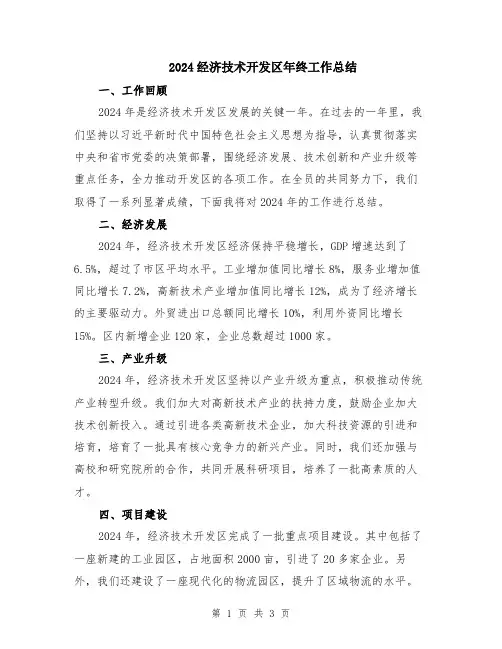 2024经济技术开发区年终工作总结

一、工作回顾

2024年是经济技术开发区发展的关键一年。在过去的一年里，我们坚持以习近平新时代中国特色社会主义思想为指导，认真贯彻落实中央和省市党委的决策部署，围绕经济发展、技术创新和产业升级等重点任务，全力推动开发区的各项工作。在全员的共同努力下，我们取得了一系列显著成绩，下面我将对2024年的工作进行总结。

二、经济发展

2024年，经济技术开发区经济保持平稳增长，GDP增速达到了6.5%，超过了市区平均水平。工业增加值同比增长8%，服务业增加值同比增长7.2%，高新技术产业增加值同比增长12%，成为了经济增长的主要驱动力。外贸进出口总额同比增长10%，利用外资同比增长15%。区内新增企业120家，企业总数超过1000家。

三、产业升级

2024年，经济技术开发区坚持以产业升级为重点，积极推动传统产业转型升级。我们加大对高新技术产业的扶持力度，鼓励企业加大技术创新投入。通过引进各类高新技术企业，加大科技资源的引进和培育，培育了一批具有核心竞争力的新兴产业。同时，我们还加强与高校和研究院所的合作，共同开展科研项目，培养了一批高素质的人才。

四、项目建设

2024年，经济技术开发区完成了一批重点项目建设。其中包括了一座新建的工业园区，占地面积2000亩，引进了20多家企业。另外，我们还建设了一座现代化的物流园区，提升了区域物流的水平。

第 1 页 共 3 页